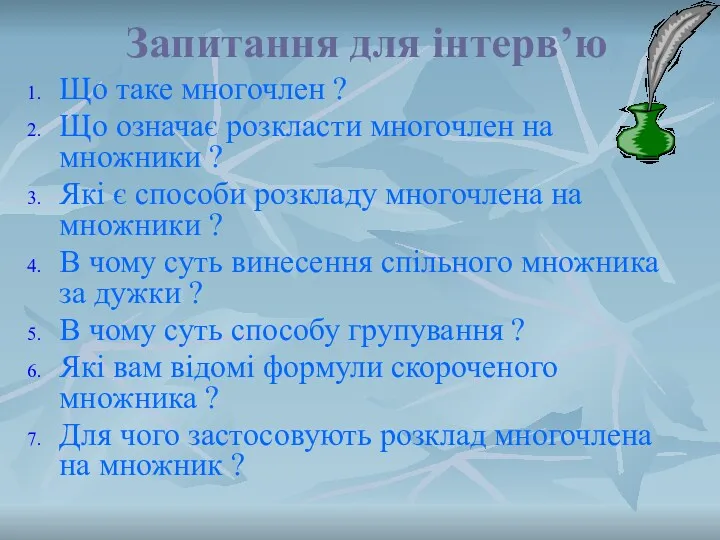 Запитання для інтерв’ю

1. Що таке многочлен ?
2. Що означає розкласти многочлен на множники ?
3. Які є способи розкладу многочлена на множники ?
4. В чому суть винесення спільного множника за дужки ?
5. В чому суть способу групування ?
6. Які вам відомі формули скороченого множника ?
7. Для чого застосовують розклад многочлена на множник ?